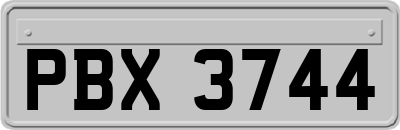 PBX 3744